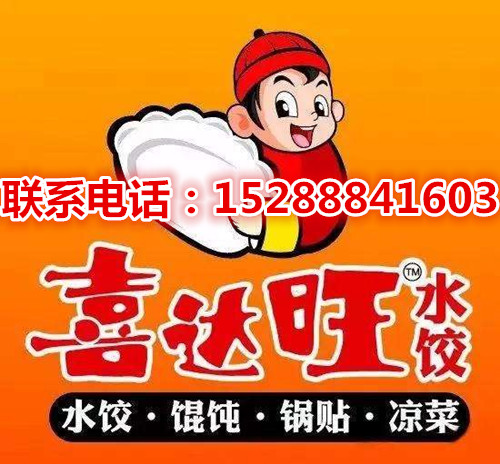 联系电话：15288841603

喜达旺™ 水饺

水饺 · 馄饨 · 锅贴 · 凉菜